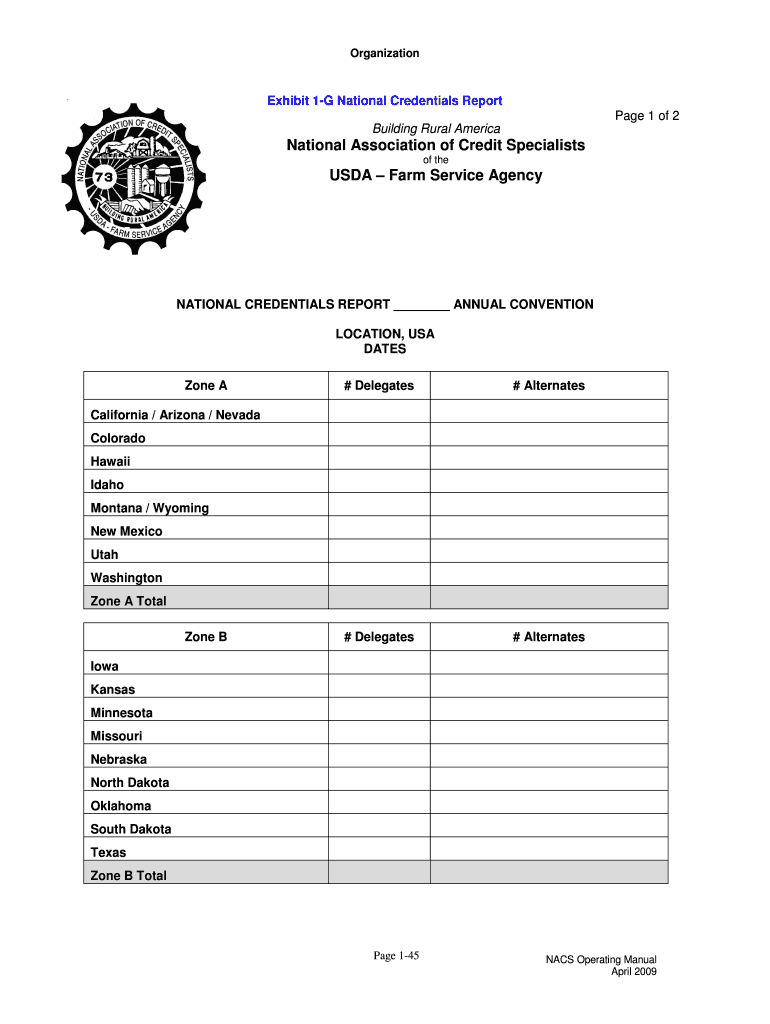 Organization

Exhibit 1-G National Credentials Report

Page 1 of 2

NATIONAL ASSOCIATION OF CREDIT SPECIALISTS
73
BUILDING RURAL AMERICA
USDA - FARM SERVICE AGENCY

Building Rural America

National Association of Credit Specialists

of the

USDA – Farm Service Agency

NATIONAL CREDENTIALS REPORT ________ ANNUAL CONVENTION

LOCATION, USA
DATES

| Zone A | # Delegates | # Alternates |
|---|---|---|
| California / Arizona / Nevada | | |
| Colorado | | |
| Hawaii | | |
| Idaho | | |
| Montana / Wyoming | | |
| New Mexico | | |
| Utah | | |
| Washington | | |
| Zone A Total | | |

| Zone B | # Delegates | # Alternates |
|---|---|---|
| Iowa | | |
| Kansas | | |
| Minnesota | | |
| Missouri | | |
| Nebraska | | |
| North Dakota | | |
| Oklahoma | | |
| South Dakota | | |
| Texas | | |
| Zone B Total | | |

Page 1-45

NACS Operating Manual
April 2009